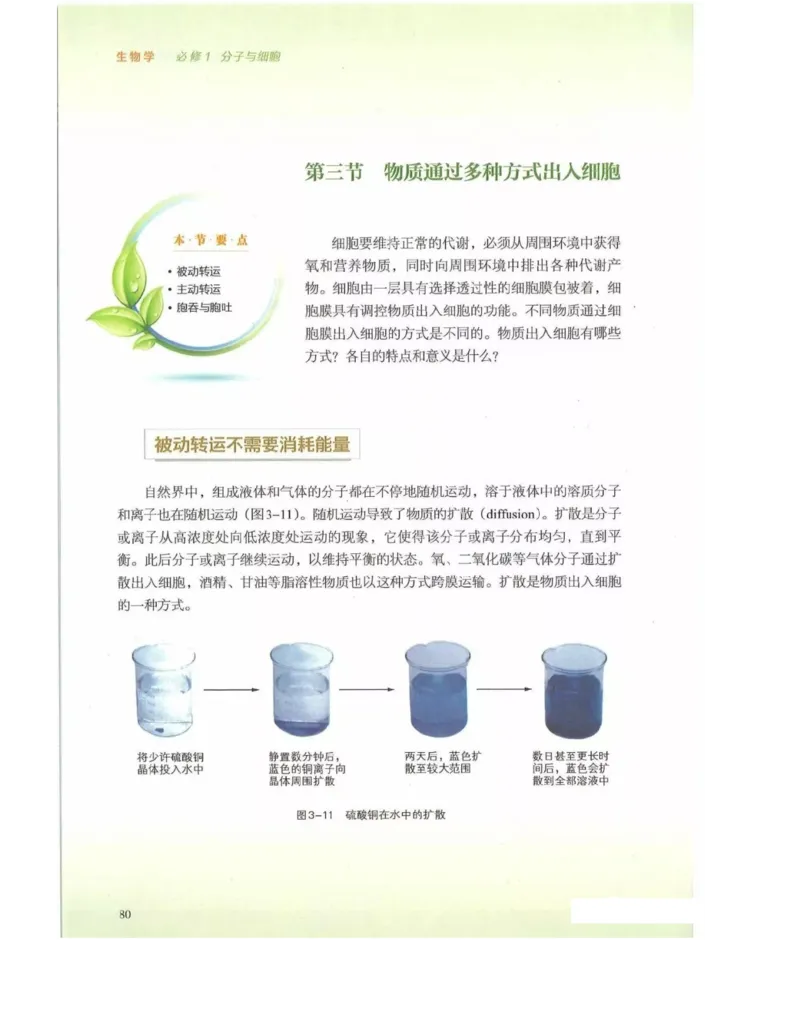 生物学 必修1 分子与细胞

第三节 物质通过多种方式出入细胞

本·节·要·点
• 被动转运
• 主动转运
• 胞吞与胞吐

细胞要维持正常的代谢，必须从周围环境中获得氧和营养物质，同时向周围环境中排出各种代谢产物。细胞由一层具有选择透过性的细胞膜包被着，细胞膜具有调控物质出入细胞的功能。不同物质通过细胞膜出入细胞的方式是不同的。物质出入细胞有哪些方式？各自的特点和意义是什么？

被动转运不需要消耗能量

自然界中，组成液体和气体的分子都在不停地随机运动，溶于液体中的溶质分子和离子也在随机运动（图3-11）。随机运动导致了物质的扩散（diffusion）。扩散是分子或离子从高浓度处向低浓度处运动的现象，它使得该分子或离子分布均匀，直到平衡。此后分子或离子继续运动，以维持平衡的状态。氧、二氧化碳等气体分子通过扩散出入细胞，酒精、甘油等脂溶性物质也以这种方式跨膜运输。扩散是物质出入细胞的一种方式。

将少许硫酸铜晶体投入水中

静置数分钟后，蓝色的铜离子向晶体周围扩散

两天后，蓝色扩散至较大范围

数日甚至更长时间后，蓝色会扩散到全部溶液中

图3-11 硫酸铜在水中的扩散

80